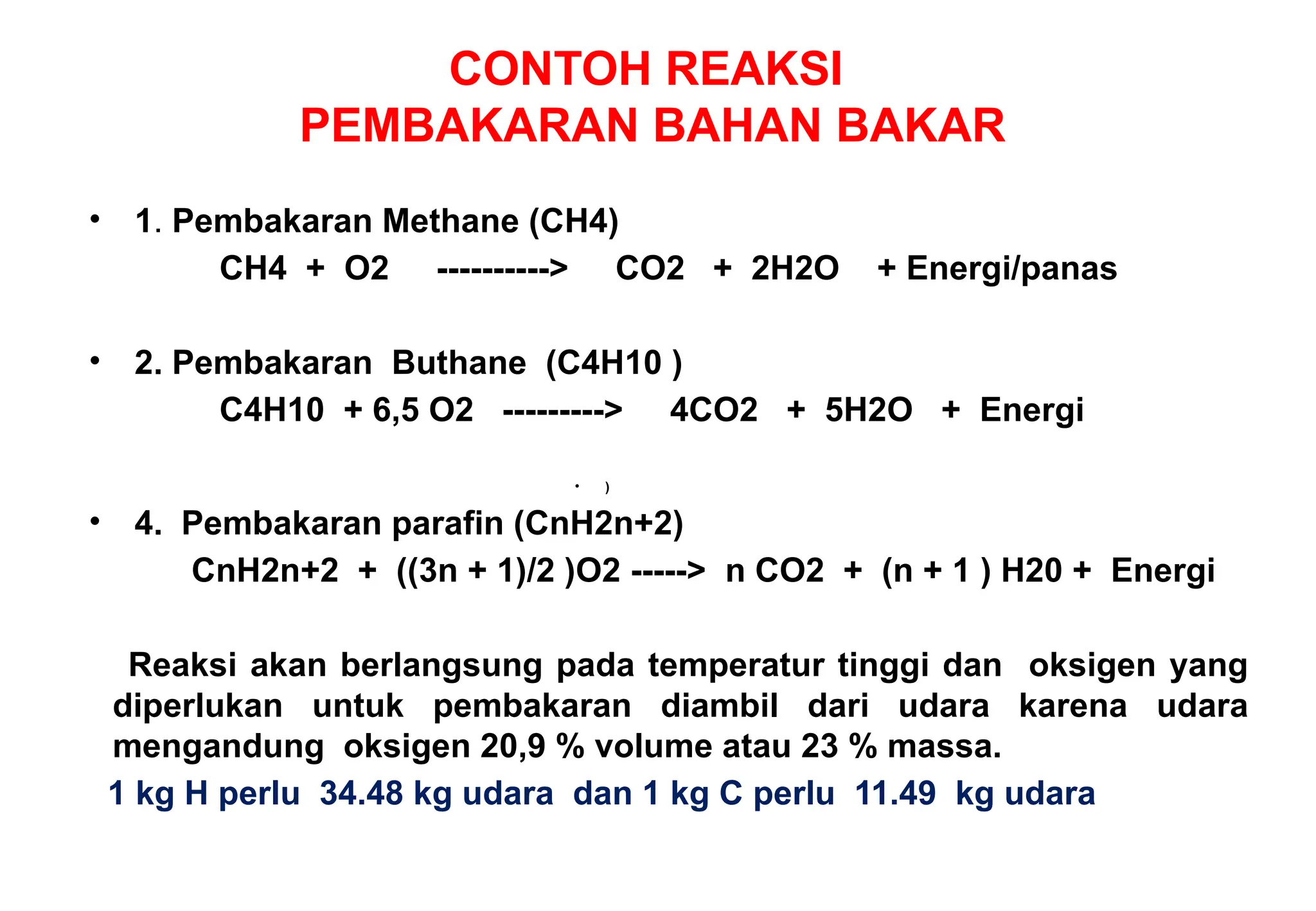 CONTOH REAKSI
PEMBAKARAN BAHAN BAKAR

• 1. Pembakaran Methane (CH4)
CH4 + O2 ----------> CO2 + 2H2O + Energi/panas

• 2. Pembakaran Buthane (C4H10 )
C4H10 + 6,5 O2 ---------> 4CO2 + 5H2O + Energi

• )

• 4. Pembakaran parafin (CnH2n+2)
CnH2n+2 + ((3n + 1)/2 )O2 -----> n CO2 + (n + 1 ) H20 + Energi

Reaksi akan berlangsung pada temperatur tinggi dan oksigen yang diperlukan untuk pembakaran diambil dari udara karena udara mengandung oksigen 20,9 % volume atau 23 % massa.

1 kg H perlu 34.48 kg udara dan 1 kg C perlu 11.49 kg udara